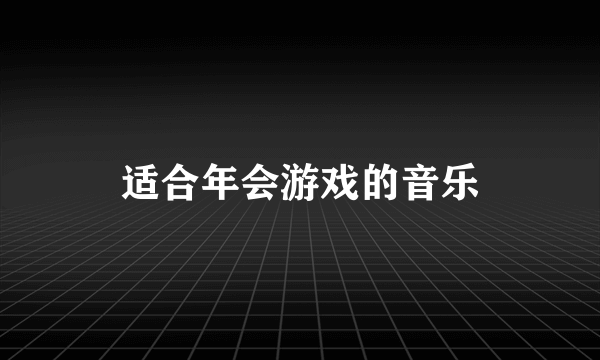 适合年会游戏的音乐